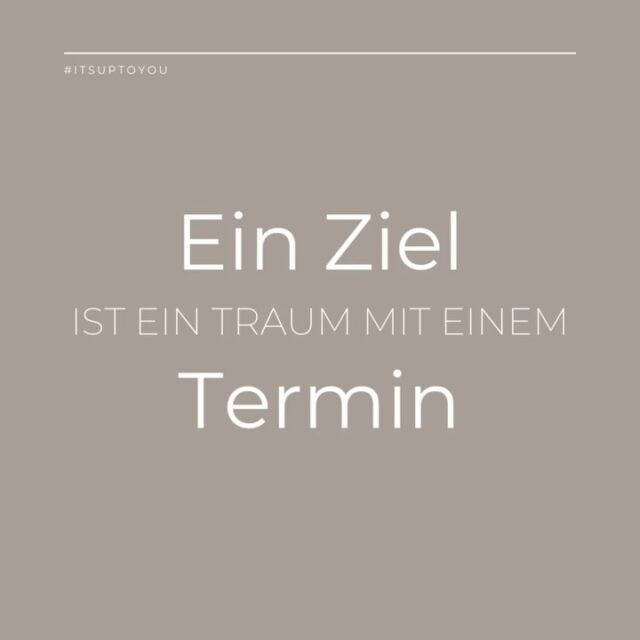 #ITSUPTOYOU

Ein Ziel

IST EIN TRAUM MIT EINEM

Termin